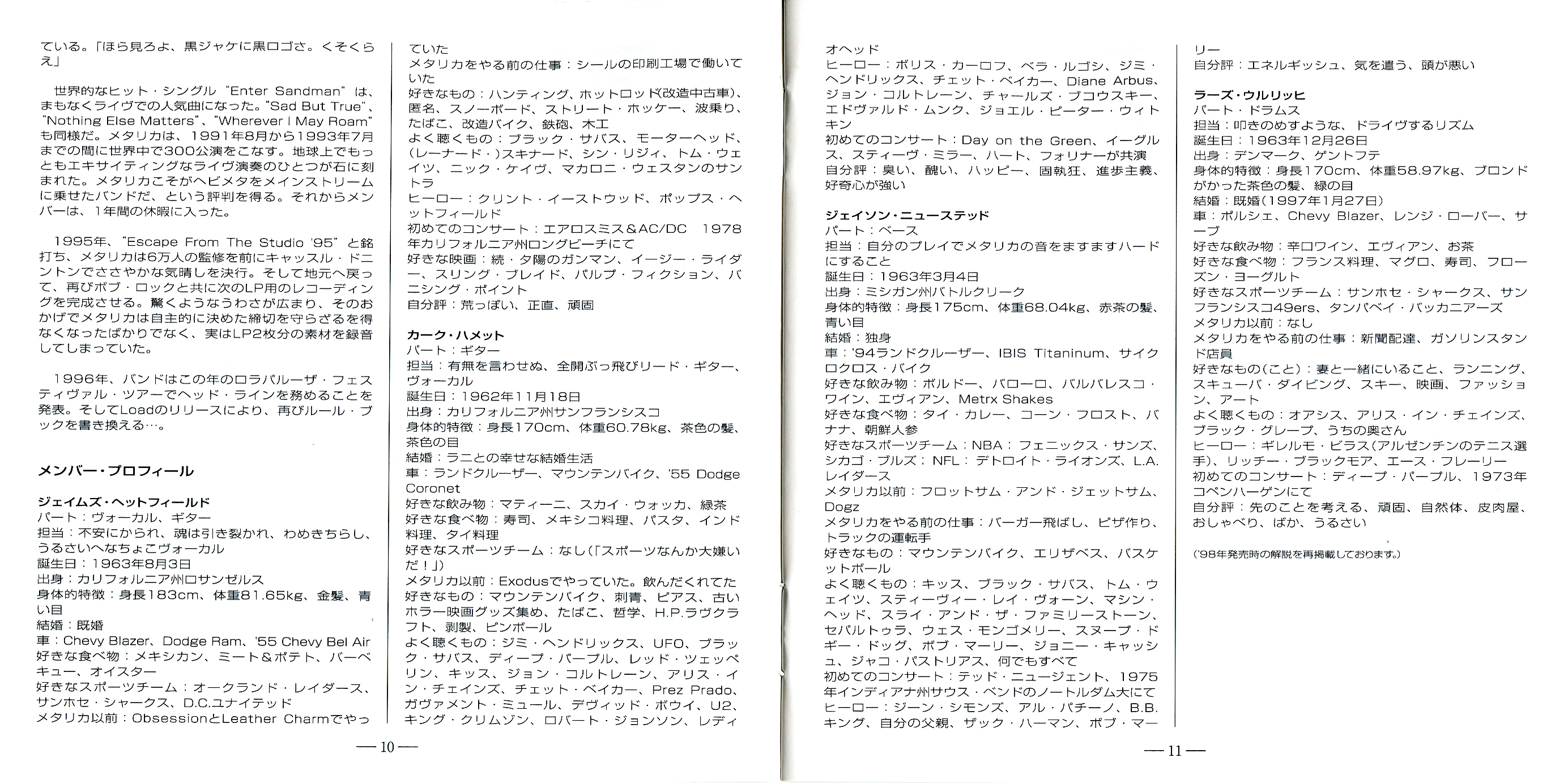 ている。「ほら見ろよ、黒ジャケに黒ロゴさ。くそくらえ」

世界的なヒット・シングル"Enter Sandman"は、まもなくライヴでの人気曲になった。"Sad But True"、"Nothing Else Matters"、"Wherever I May Roam"も同様だ。メタリカは、1991年8月から1993年7月までの間に世界中で300公演をこなす。地球上でもっともエキサイティングなライヴ演奏のひとつが石に刻まれた。メタリカこそがヘビメタをメインストリームに乗せたバンドだ、という評判を得る。それからメンバーは、1年間の休暇に入った。

1995年、"Escape From The Studio '95"と銘打ち、メタリカは6万人の監修を前にキャッスル・ドニントンでささやかな気晴しを決行。そして地元へ戻って、再びボブ・ロックと共に次のLP用のレコーディングを完成させる。驚くようなうわさが広まり、そのおかげでメタリカは自主的に決めた締切を守らざるを得なくなったばかりでなく、実はLP2枚分の素材を録音してしまっていた。

1996年、バンドはこの年のロラパルーザ・フェスティヴァル・ツアーでヘッド・ラインを務めることを発表。そしてLoadのリリースにより、再びルール・ブックを書き換える…。

メンバー・プロフィール

ジェイムズ・ヘットフィールド
パート：ヴォーカル、ギター
担当：不安にかられ、魂は引き裂かれ、わめきちらし、うるさいへなちょこヴォーカル
誕生日：1963年8月3日
出身：カリフォルニア州ロサンゼルス
身体的特徴：身長183cm、体重81.65kg、金髪、青い目
結婚：既婚
車：Chevy Blazer、Dodge Ram、'55 Chevy Bel Air
好きな食べ物：メキシカン、ミート＆ポテト、バーベキュー、オイスター
好きなスポーツチーム：オークランド・レイダース、サンホセ・シャークス、D.C.ユナイテッド
メタリカ以前：ObsessionとLeather Charmでやっていた
メタリカをやる前の仕事：シールの印刷工場で働いていた
好きなもの：ハンティング、ホットロッド(改造中古車)、匿名、スノーボード、ストリート・ホッケー、波乗り、たばこ、改造バイク、鉄砲、木工
よく聴くもの：ブラック・サバス、モーターヘッド、(レーナード・)スキナード、シン・リジィ、トム・ウェイツ、ニック・ケイヴ、マカロニ・ウェスタンのサントラ
ヒーロー：クリント・イーストウッド、ポップス・ヘットフィールド
初めてのコンサート：エアロスミス＆AC/DC 1978年カリフォルニア州ロングビーチにて
好きな映画：続・夕陽のガンマン、イージー・ライダー、スリング・ブレイド、パルプ・フィクション、バニシング・ポイント
自分評：荒っぽい、正直、頑固

カーク・ハメット
パート：ギター
担当：有無を言わせぬ、全開ぶっ飛びリード・ギター、ヴォーカル
誕生日：1962年11月18日
出身：カリフォルニア州サンフランシスコ
身体的特徴：身長170cm、体重60.78kg、茶色の髪、茶色の目
結婚：ラニとの幸せな結婚生活
車：ランドクルーザー、マウンテンバイク、'55 Dodge Coronet
好きな飲み物：マティーニ、スカイ・ウォッカ、緑茶
好きな食べ物：寿司、メキシコ料理、パスタ、インド料理、タイ料理
好きなスポーツチーム：なし(「スポーツなんか大嫌いだ！」)
メタリカ以前：Exodusでやっていた。飲んだくれてた
好きなもの：マウンテンバイク、刺青、ピアス、古いホラー映画グッズ集め、たばこ、哲学、H.P.ラヴクラフト、剥製、ピンボール
よく聴くもの：ジミ・ヘンドリックス、UFO、ブラック・サバス、ディープ・パープル、レッド・ツェッペリン、キッス、ジョン・コルトレーン、アリス・イン・チェインズ、チェット・ベイカー、Prez Prado、ガヴァメント・ミュール、デヴィッド・ボウイ、U2、キング・クリムゾン、ロバート・ジョンソン、レディオヘッド
ヒーロー：ボリス・カーロフ、ベラ・ルゴシ、ジミ・ヘンドリックス、チェット・ベイカー、Diane Arbus、ジョン・コルトレーン、チャールズ・ブコウスキー、エドヴァルド・ムンク、ジョエル・ピーター・ウィトキン
初めてのコンサート：Day on the Green、イーグルス、スティーヴ・ミラー、ハート、フォリナーが共演
自分評：臭い、醜い、ハッピー、固執狂、進歩主義、好奇心が強い

ジェイソン・ニューステッド
パート：ベース
担当：自分のプレイでメタリカの音をますますハードにすること
誕生日：1963年3月4日
出身：ミシガン州バトルクリーク
身体的特徴：身長175cm、体重68.04kg、赤茶の髪、青い目
結婚：独身
車：'94ランドクルーザー、IBIS Titaninum、サイクロクロス・バイク
好きな飲み物：ボルドー、バローロ、バルバレスコ・ワイン、エヴィアン、Metrx Shakes
好きな食べ物：タイ・カレー、コーン・フロスト、バナナ、朝鮮人参
好きなスポーツチーム：NBA：フェニックス・サンズ、シカゴ・ブルズ：NFL：デトロイト・ライオンズ、L.A.レイダース
メタリカ以前：フロットサム・アンド・ジェットサム、Dogz
メタリカをやる前の仕事：バーガー飛ばし、ピザ作り、トラックの運転手
好きなもの：マウンテンバイク、エリザベス、バスケットボール
よく聴くもの：キッス、ブラック・サバス、トム・ウェイツ、スティーヴィー・レイ・ヴォーン、マシン・ヘッド、スライ・アンド・ザ・ファミリーストーン、セパルトゥラ、ウェス・モンゴメリー、スヌープ・ドギー・ドッグ、ボブ・マーリー、ジョニー・キャッシュ、ジャコ・パストリアス、何でもすべて
初めてのコンサート：テッド・ニュージェント、1975年インディアナ州サウス・ベンドのノートルダム大にて
ヒーロー：ジーン・シモンズ、アル・パチーノ、B.B.キング、自分の父親、ザック・ハーマン、ボブ・マーリー
自分評：エネルギッシュ、気を遣う、頭が悪い

ラーズ・ウルリッヒ
パート・ドラムス
担当：叩きのめすような、ドライヴするリズム
誕生日：1963年12月26日
出身：デンマーク、ゲントフテ
身体的特徴：身長170cm、体重58.97kg、ブロンドがかった茶色の髪、緑の目
結婚：既婚(1997年1月27日)
車：ポルシェ、Chevy Blazer、レンジ・ローバー、サーブ
好きな飲み物：辛口ワイン、エヴィアン、お茶
好きな食べ物：フランス料理、マグロ、寿司、フローズン・ヨーグルト
好きなスポーツチーム：サンホセ・シャークス、サンフランシスコ49ers、タンパベイ・バッカニアーズ
メタリカ以前：なし
メタリカをやる前の仕事：新聞配達、ガソリンスタンド店員
好きなもの(こと)：妻と一緒にいること、ランニング、スキューバ・ダイビング、スキー、映画、ファッション、アート
よく聴くもの：オアシス、アリス・イン・チェインズ、ブラック・グレープ、うちの奥さん
ヒーロー：ギレルモ・ビラス(アルゼンチンのテニス選手)、リッチー・ブラックモア、エース・フレーリー
初めてのコンサート：ディープ・パープル、1973年コペンハーゲンにて
自分評：先のことを考える、頑固、自然体、皮肉屋、おしゃべり、ばか、うるさい

('98年発売時の解説を再掲載しております。)

— 10 —

— 11 —